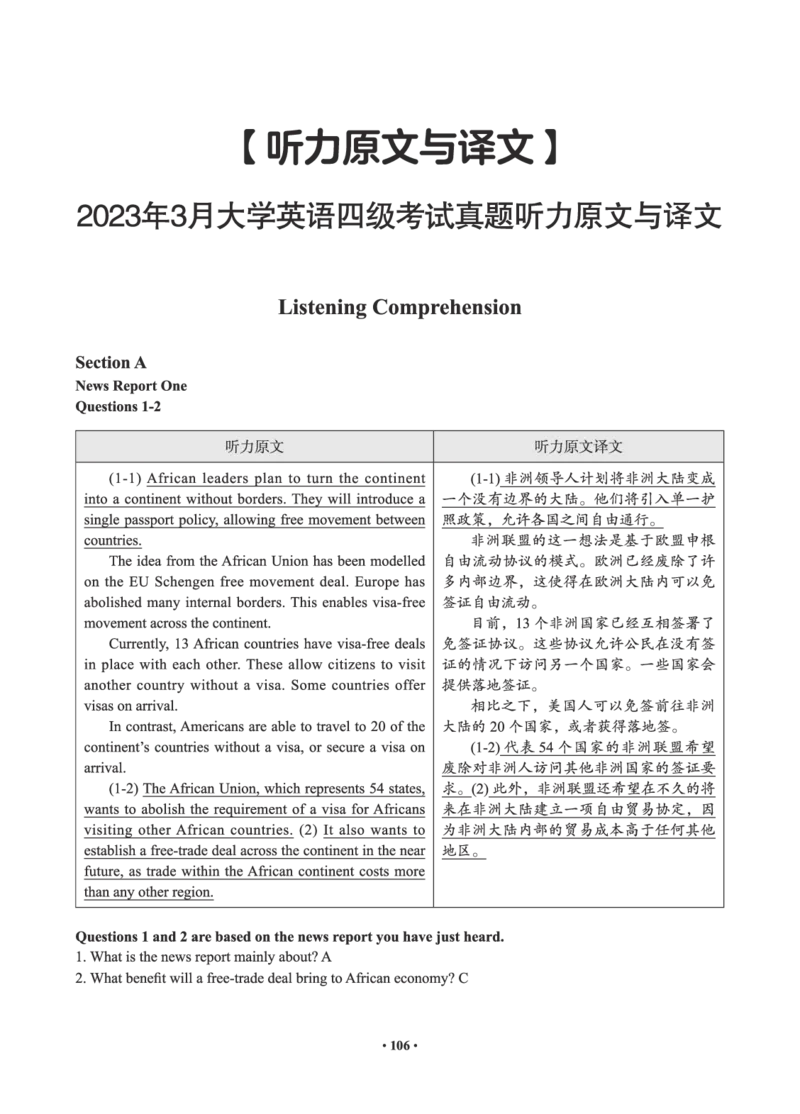 【听力原文与译文】

2023年3月大学英语四级考试真题听力原文与译文

Listening Comprehension

Section A
News Report One
Questions 1-2

| 听力原文 | 听力原文译文 |
|---|---|
| (1-1) African leaders plan to turn the continent into a continent without borders. They will introduce a single passport policy, allowing free movement between countries.<br>The idea from the African Union has been modelled on the EU Schengen free movement deal. Europe has abolished many internal borders. This enables visa-free movement across the continent.<br>Currently, 13 African countries have visa-free deals in place with each other. These allow citizens to visit another country without a visa. Some countries offer visas on arrival.<br>In contrast, Americans are able to travel to 20 of the continent's countries without a visa, or secure a visa on arrival.<br>(1-2) The African Union, which represents 54 states, wants to abolish the requirement of a visa for Africans visiting other African countries. (2) It also wants to establish a free-trade deal across the continent in the near future, as trade within the African continent costs more than any other region. | (1-1) 非洲领导人计划将非洲大陆变成一个没有边界的大陆。他们将引入单一护照政策，允许各国之间自由通行。<br>非洲联盟的这一想法是基于欧盟申根自由流动协议的模式。欧洲已经废除了许多内部边界，这使得在欧洲大陆内可以免签证自由流动。<br>目前，13 个非洲国家已经互相签署了免签证协议。这些协议允许公民在没有签证的情况下访问另一个国家。一些国家会提供落地签证。<br>相比之下，美国人可以免签前往非洲大陆的 20 个国家，或者获得落地签。<br>(1-2) 代表 54 个国家的非洲联盟希望废除对非洲人访问其他非洲国家的签证要求。(2) 此外，非洲联盟还希望在不久的将来在非洲大陆建立一项自由贸易协定，因为非洲大陆内部的贸易成本高于任何其他地区。 |

Questions 1 and 2 are based on the news report you have just heard.
1. What is the news report mainly about? A
2. What benefit will a free-trade deal bring to African economy? C

· 106 ·